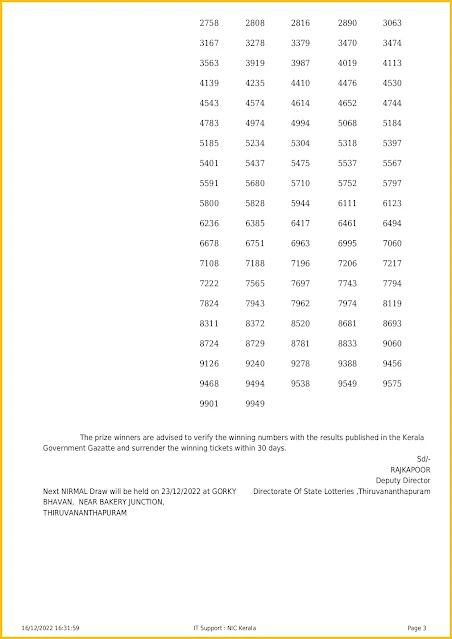 | 2758 | 2808 | 2816 | 2890 | 3063 |
|---|---|---|---|---|
| 3167 | 3278 | 3379 | 3470 | 3474 |
| 3563 | 3919 | 3987 | 4019 | 4113 |
| 4139 | 4235 | 4410 | 4476 | 4530 |
| 4543 | 4574 | 4614 | 4652 | 4744 |
| 4783 | 4974 | 4994 | 5068 | 5184 |
| 5185 | 5234 | 5304 | 5318 | 5397 |
| 5401 | 5437 | 5475 | 5537 | 5567 |
| 5591 | 5680 | 5710 | 5752 | 5797 |
| 5800 | 5828 | 5944 | 6111 | 6123 |
| 6236 | 6385 | 6417 | 6461 | 6494 |
| 6678 | 6751 | 6963 | 6995 | 7060 |
| 7108 | 7188 | 7196 | 7206 | 7217 |
| 7222 | 7565 | 7697 | 7743 | 7794 |
| 7824 | 7943 | 7962 | 7974 | 8119 |
| 8311 | 8372 | 8520 | 8681 | 8693 |
| 8724 | 8729 | 8781 | 8833 | 9060 |
| 9126 | 9240 | 9278 | 9388 | 9456 |
| 9468 | 9494 | 9538 | 9549 | 9575 |
| 9901 | 9949 | | | |

The prize winners are advised to verify the winning numbers with the results published in the Kerala Government Gazatte and surrender the winning tickets within 30 days.

Sd/-
RAJKAPOOR
Deputy Director
Directorate Of State Lotteries ,Thiruvananthapuram

Next NIRMAL Draw will be held on 23/12/2022 at GORKY BHAVAN, NEAR BAKERY JUNCTION, THIRUVANANTHAPURAM

16/12/2022 16:31:59 IT Support : NIC Kerala Page 3